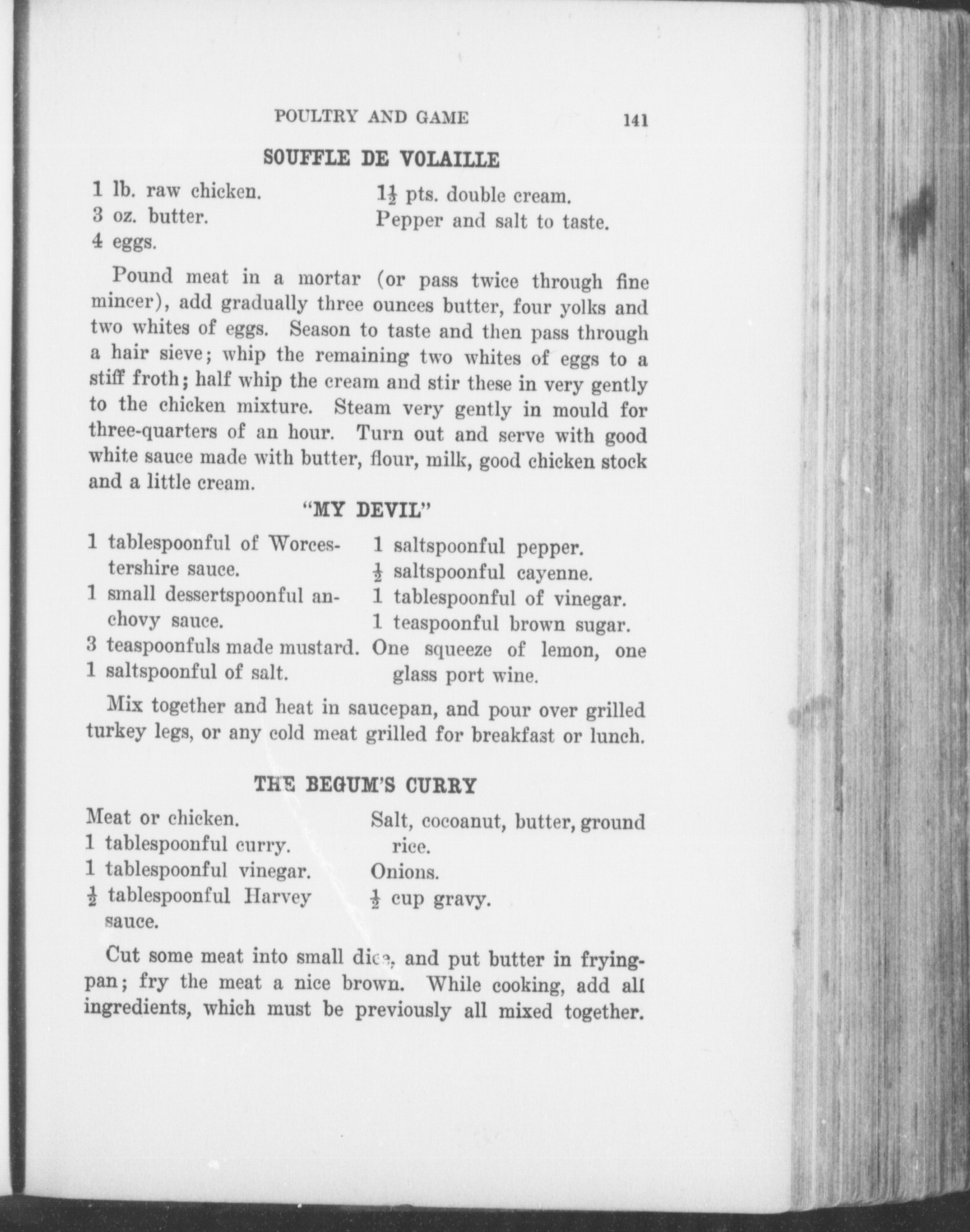 POULTRY AND GAME 141

SOUFFLE DE VOLAILLE

1 lb. raw chicken.
3 oz. butter.
4 eggs.

$1\frac{1}{2}$ pts. double cream.
Pepper and salt to taste.

Pound meat in a mortar (or pass twice through fine mincer), add gradually three ounces butter, four yolks and two whites of eggs. Season to taste and then pass through a hair sieve; whip the remaining two whites of eggs to a stiff froth; half whip the cream and stir these in very gently to the chicken mixture. Steam very gently in mould for three-quarters of an hour. Turn out and serve with good white sauce made with butter, flour, milk, good chicken stock and a little cream.

"MY DEVIL"

1 tablespoonful of Worcestershire sauce.
1 small dessertspoonful anchovy sauce.
3 teaspoonfuls made mustard.
1 saltspoonful of salt.

1 saltspoonful pepper.
$\frac{1}{2}$ saltspoonful cayenne.
1 tablespoonful of vinegar.
1 teaspoonful brown sugar.
One squeeze of lemon, one glass port wine.

Mix together and heat in saucepan, and pour over grilled turkey legs, or any cold meat grilled for breakfast or lunch.

THE BEGUM'S CURRY

Meat or chicken.
1 tablespoonful curry.
1 tablespoonful vinegar.
$\frac{1}{2}$ tablespoonful Harvey sauce.

Salt, cocoanut, butter, ground rice.
Onions.
$\frac{1}{2}$ cup gravy.

Cut some meat into small dice, and put butter in frying-pan; fry the meat a nice brown. While cooking, add all ingredients, which must be previously all mixed together.